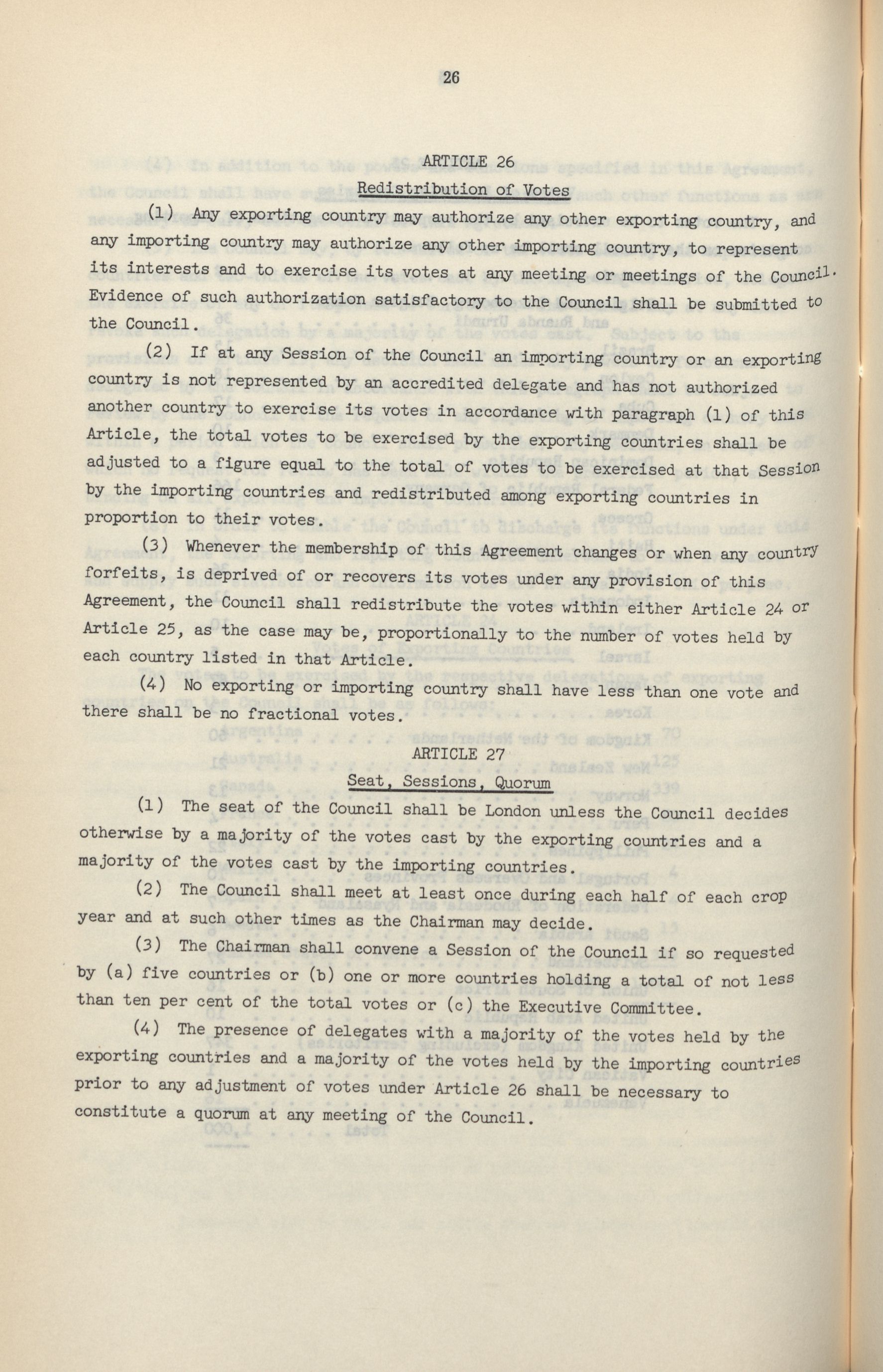 26

ARTICLE 26

Redistribution of Votes

(1) Any exporting country may authorize any other exporting country, and any importing country may authorize any other importing country, to represent its interests and to exercise its votes at any meeting or meetings of the Council. Evidence of such authorization satisfactory to the Council shall be submitted to the Council.

(2) If at any Session of the Council an importing country or an exporting country is not represented by an accredited delegate and has not authorized another country to exercise its votes in accordance with paragraph (1) of this Article, the total votes to be exercised by the exporting countries shall be adjusted to a figure equal to the total of votes to be exercised at that Session by the importing countries and redistributed among exporting countries in proportion to their votes.

(3) Whenever the membership of this Agreement changes or when any country forfeits, is deprived of or recovers its votes under any provision of this Agreement, the Council shall redistribute the votes within either Article 24 or Article 25, as the case may be, proportionally to the number of votes held by each country listed in that Article.

(4) No exporting or importing country shall have less than one vote and there shall be no fractional votes.

ARTICLE 27

Seat, Sessions, Quorum

(1) The seat of the Council shall be London unless the Council decides otherwise by a majority of the votes cast by the exporting countries and a majority of the votes cast by the importing countries.

(2) The Council shall meet at least once during each half of each crop year and at such other times as the Chairman may decide.

(3) The Chairman shall convene a Session of the Council if so requested by (a) five countries or (b) one or more countries holding a total of not less than ten per cent of the total votes or (c) the Executive Committee.

(4) The presence of delegates with a majority of the votes held by the exporting countries and a majority of the votes held by the importing countries prior to any adjustment of votes under Article 26 shall be necessary to constitute a quorum at any meeting of the Council.